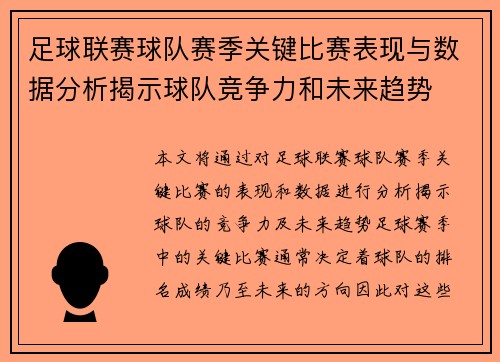 足球联赛球队赛季关键比赛表现与数据分析揭示球队竞争力和未来趋势

本文将通过对足球联赛球队赛季关键比赛的表现和数据进行分析揭示球队的竞争力及未来趋势足球赛季中的关键比赛通常决定着球队的排名成绩乃至未来的方向因此对这些